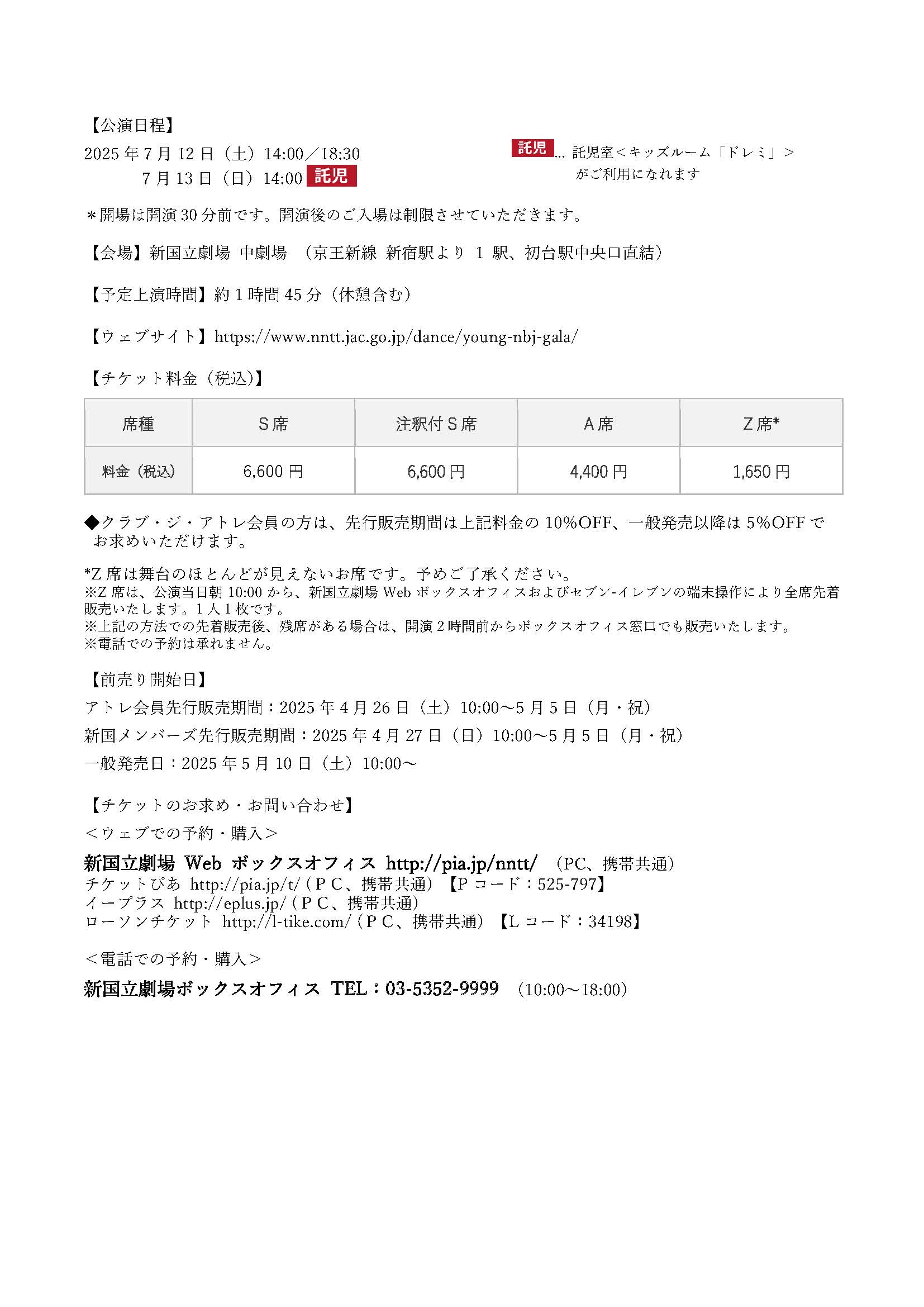 【公演日程】
2025年7月12日（土）14:00／18:30
7月13日（日）14:00 託児

託児… 託児室＜キッズルーム「ドレミ」＞がご利用になれます

＊開場は開演30分前です。開演後のご入場は制限させていただきます。

【会場】新国立劇場 中劇場 （京王新線 新宿駅より 1 駅、初台駅中央口直結）

【予定上演時間】約1時間45分（休憩含む）

【ウェブサイト】https://www.nntt.jac.go.jp/dance/young-nbj-gala/

【チケット料金（税込)】

| 席種 | S席 | 注釈付S席 | A席 | Z席* |
|---|---|---|---|---|
| 料金（税込） | 6,600円 | 6,600円 | 4,400円 | 1,650円 |

◆クラブ・ジ・アトレ会員の方は、先行販売期間は上記料金の10%OFF、一般発売以降は5%OFFでお求めいただけます。

*Z席は舞台のほとんどが見えないお席です。予めご了承ください。
※Z席は、公演当日朝10:00から、新国立劇場Webボックスオフィスおよびセブン-イレブンの端末操作により全席先着販売いたします。1人1枚です。
※上記の方法での先着販売後、残席がある場合は、開演2時間前からボックスオフィス窓口でも販売いたします。
※電話での予約は承れません。

【前売り開始日】
アトレ会員先行販売期間：2025年4月26日（土）10:00～5月5日（月・祝）
新国メンバーズ先行販売期間：2025年4月27日（日）10:00～5月5日（月・祝）
一般発売日：2025年5月10日（土）10:00～

【チケットのお求め・お問い合わせ】
＜ウェブでの予約・購入＞
新国立劇場 Web ボックスオフィス http://pia.jp/nntt/ （PC、携帯共通）
チケットぴあ http://pia.jp/t/（PC、携帯共通）【Pコード：525-797】
イープラス http://eplus.jp/（PC、携帯共通）
ローソンチケット http://l-tike.com/（PC、携帯共通）【Lコード：34198】

＜電話での予約・購入＞
新国立劇場ボックスオフィス TEL：03-5352-9999 （10:00～18:00）